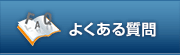 FAQ
よくある質問